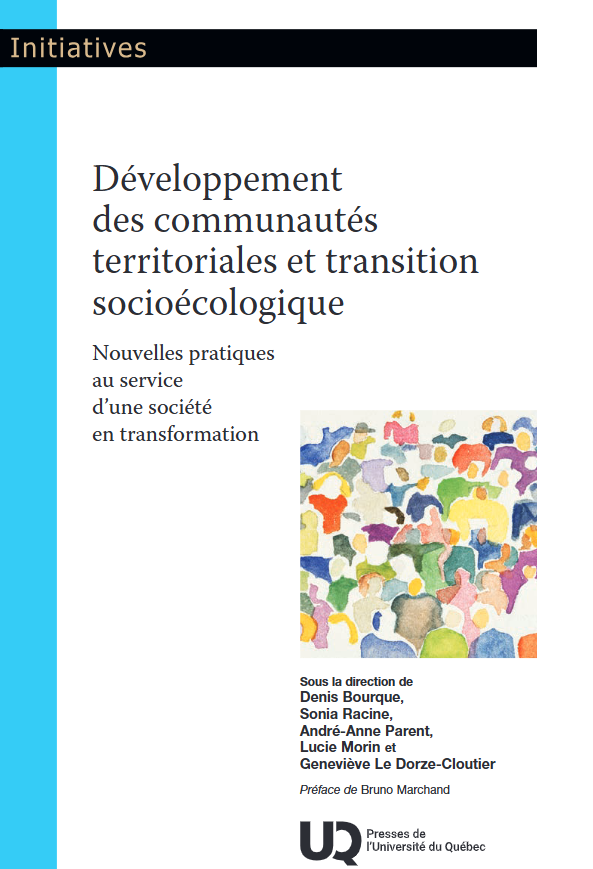 Initiatives

Développement des communautés territoriales et transition socioécologique

Nouvelles pratiques au service d'une société en transformation

Sous la direction de
Denis Bourque,
Sonia Racine,
André-Anne Parent,
Lucie Morin et
Geneviève Le Dorze-Cloutier

Préface de Bruno Marchand

UQ Presses de l'Université du Québec